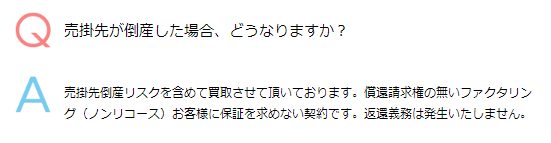 Q 売掛先が倒産した場合、どうなりますか？

A 売掛先倒産リスクを含めて買取させて頂いております。償還請求権の無いファクタリング（ノンリコース）お客様に保証を求めない契約です。返還義務は発生いたしません。